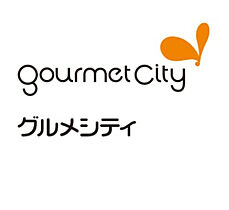 gourmet City

グルメシティ